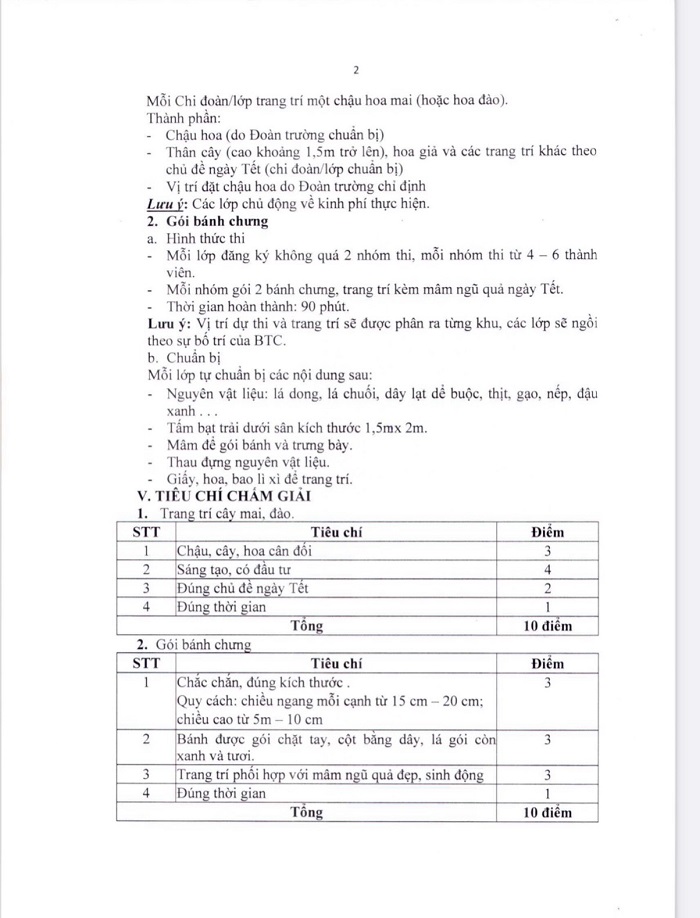 2

Mỗi Chi đoàn/lớp trang trí một chậu hoa mai (hoặc hoa đào).
Thành phần:
- Chậu hoa (do Đoàn trường chuẩn bị)
- Thân cây (cao khoảng 1,5m trở lên), hoa giả và các trang trí khác theo chủ đề ngày Tết (chi đoàn/lớp chuẩn bị)
- Vị trí đặt chậu hoa do Đoàn trường chỉ định
Lưu ý: Các lớp chủ động về kinh phí thực hiện.
2. Gói bánh chưng
a. Hình thức thi
- Mỗi lớp đăng ký không quá 2 nhóm thi, mỗi nhóm thi từ 4 – 6 thành viên.
- Mỗi nhóm gói 2 bánh chưng, trang trí kèm mâm ngũ quả ngày Tết.
- Thời gian hoàn thành: 90 phút.
Lưu ý: Vị trí dự thi và trang trí sẽ được phân ra từng khu, các lớp sẽ ngồi theo sự bố trí của BTC.
b. Chuẩn bị
Mỗi lớp tự chuẩn bị các nội dung sau:
- Nguyên vật liệu: lá dong, lá chuối, dây lạt để buộc, thịt, gạo, nếp, đậu xanh . . .
- Tấm bạt trải dưới sân kích thước 1,5mx 2m.
- Mâm để gói bánh và trưng bày.
- Thau đựng nguyên vật liệu.
- Giấy, hoa, bao lì xì để trang trí.
V. TIÊU CHÍ CHẤM GIẢI
1. Trang trí cây mai, đào.

| STT | Tiêu chí | Điểm |
|---|---|---|
| 1 | Chậu, cây, hoa cân đối | 3 |
| 2 | Sáng tạo, có đầu tư | 4 |
| 3 | Đúng chủ đề ngày Tết | 2 |
| 4 | Đúng thời gian | 1 |
| | Tổng | 10 điểm |

2. Gói bánh chưng

| STT | Tiêu chí | Điểm |
|---|---|---|
| 1 | Chắc chắn, đúng kích thước . Quy cách: chiều ngang mỗi cạnh từ 15 cm – 20 cm; chiều cao từ 5m – 10 cm | 3 |
| 2 | Bánh được gói chặt tay, cột bằng dây, lá gói còn xanh và tươi. | 3 |
| 3 | Trang trí phối hợp với mâm ngũ quả đẹp, sinh động | 3 |
| 4 | Đúng thời gian | 1 |
| | Tổng | 10 điểm |